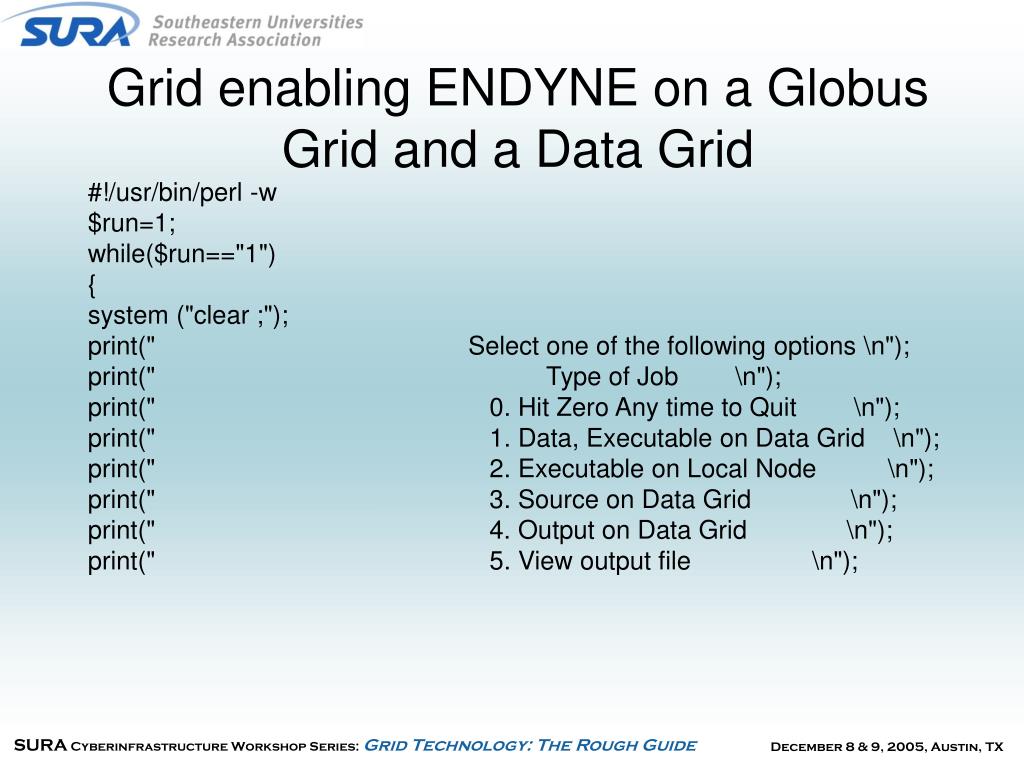 SURA Southeastern Universities Research Association

Grid enabling ENDYNE on a Globus Grid and a Data Grid

#!/usr/bin/perl -w
$run=1;
while($run=="1")
{
system ("clear ;");
print(" Select one of the following options \n");
print(" Type of Job \n");
print(" 0. Hit Zero Any time to Quit \n");
print(" 1. Data, Executable on Data Grid \n");
print(" 2. Executable on Local Node \n");
print(" 3. Source on Data Grid \n");
print(" 4. Output on Data Grid \n");
print(" 5. View output file \n");

SURA Cyberinfrastructure Workshop Series: Grid Technology: The Rough Guide December 8 & 9, 2005, Austin, TX